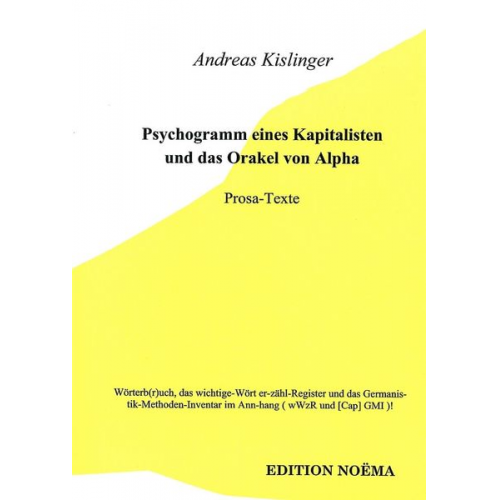 Andreas Kislinger

Psychogramm eines Kapitalisten und das Orakel von Alpha

Prosa-Texte

Wörterb(r)uch, das wichtige-Wört er-zähl-Register und das Germanistik-Methoden-Inventar im Ann-hang ( wWzR und [Cap] GMI )!

EDITION NOËMA